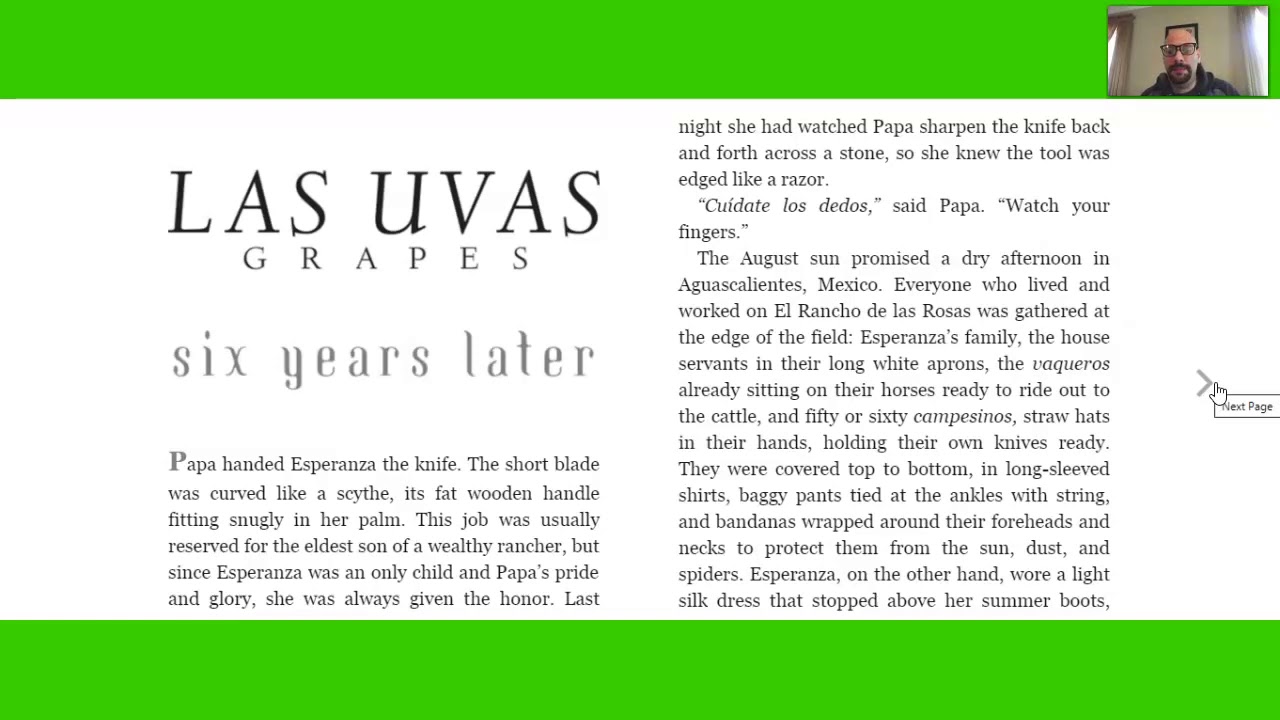 LAS UVAS
GRAPES

six years later

Papa handed Esperanza the knife. The short blade was curved like a scythe, its fat wooden handle fitting snugly in her palm. This job was usually reserved for the eldest son of a wealthy rancher, but since Esperanza was an only child and Papa's pride and glory, she was always given the honor. Last night she had watched Papa sharpen the knife back and forth across a stone, so she knew the tool was edged like a razor.

"Cuídate los dedos," said Papa. "Watch your fingers."

The August sun promised a dry afternoon in Aguascalientes, Mexico. Everyone who lived and worked on El Rancho de las Rosas was gathered at the edge of the field: Esperanza's family, the house servants in their long white aprons, the vaqueros already sitting on their horses ready to ride out to the cattle, and fifty or sixty campesinos, straw hats in their hands, holding their own knives ready. They were covered top to bottom, in long-sleeved shirts, baggy pants tied at the ankles with string, and bandanas wrapped around their foreheads and necks to protect them from the sun, dust, and spiders. Esperanza, on the other hand, wore a light silk dress that stopped above her summer boots,

Next Page